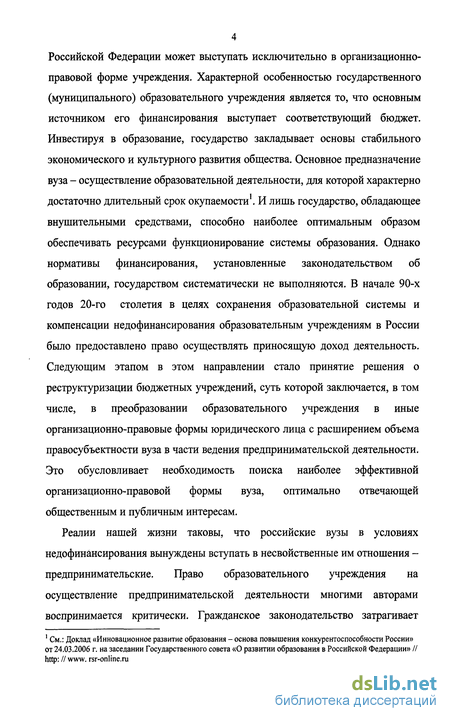 4

Российской Федерации может выступать исключительно в организационно-правовой форме учреждения. Характерной особенностью государственного (муниципального) образовательного учреждения является то, что основным источником его финансирования выступает соответствующий бюджет. Инвестируя в образование, государство закладывает основы стабильного экономического и культурного развития общества. Основное предназначение вуза – осуществление образовательной деятельности, для которой характерно достаточно длительный срок окупаемости$^1$. И лишь государство, обладающее внушительными средствами, способно наиболее оптимальным образом обеспечивать ресурсами функционирование системы образования. Однако нормативы финансирования, установленные законодательством об образовании, государством систематически не выполняются. В начале 90-х годов 20-го столетия в целях сохранения образовательной системы и компенсации недофинансирования образовательным учреждениям в России было предоставлено право осуществлять приносящую доход деятельность. Следующим этапом в этом направлении стало принятие решения о реструктуризации бюджетных учреждений, суть которой заключается, в том числе, в преобразовании образовательного учреждения в иные организационно-правовые формы юридического лица с расширением объема правосубъектности вуза в части ведения предпринимательской деятельности. Это обусловливает необходимость поиска наиболее эффективной организационно-правовой формы вуза, оптимально отвечающей общественным и публичным интересам.

Реалии нашей жизни таковы, что российские вузы в условиях недофинансирования вынуждены вступать в несвойственные им отношения – предпринимательские. Право образовательного учреждения на осуществление предпринимательской деятельности многими авторами воспринимается критически. Гражданское законодательство затрагивает

$^1$ См.: Доклад «Инновационное развитие образования – основа повышения конкурентоспособности России» от 24.03.2006 г. на заседании Государственного совета «О развитии образования в Российской Федерации» // http: // www. rsr-online.ru

dsLib.net
библиотека диссертаций